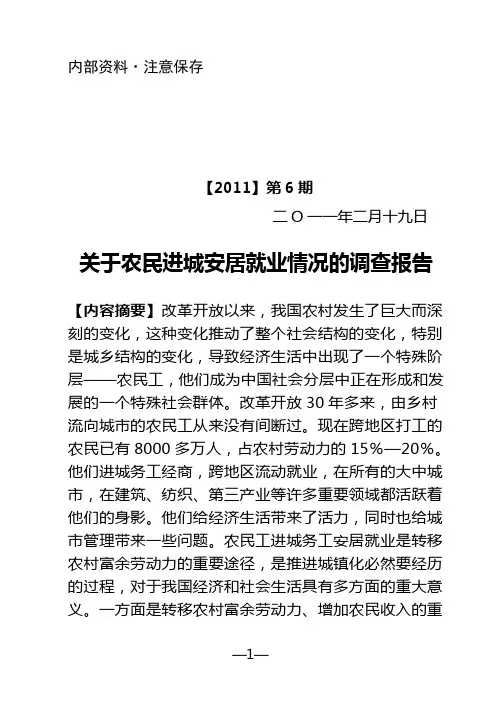 内部资料・注意保存

【2011】第 6 期

二 O 一一年二月十九日

关于农民进城安居就业情况的调查报告

【内容摘要】改革开放以来，我国农村发生了巨大而深刻的变化，这种变化推动了整个社会结构的变化，特别是城乡结构的变化，导致经济生活中出现了一个特殊阶层——农民工，他们成为中国社会分层中正在形成和发展的一个特殊社会群体。改革开放 30 年多来，由乡村流向城市的农民工从来没有间断过。现在跨地区打工的农民已有 8000 多万人，占农村劳动力的 15%—20%。他们进城务工经商，跨地区流动就业，在所有的大中城市，在建筑、纺织、第三产业等许多重要领域都活跃着他们的身影。他们给经济生活带来了活力，同时也给城市管理带来一些问题。农民工进城务工安居就业是转移农村富余劳动力的重要途径，是推进城镇化必然要经历的过程，对于我国经济和社会生活具有多方面的重大意义。一方面是转移农村富余劳动力、增加农民收入的重

—1—